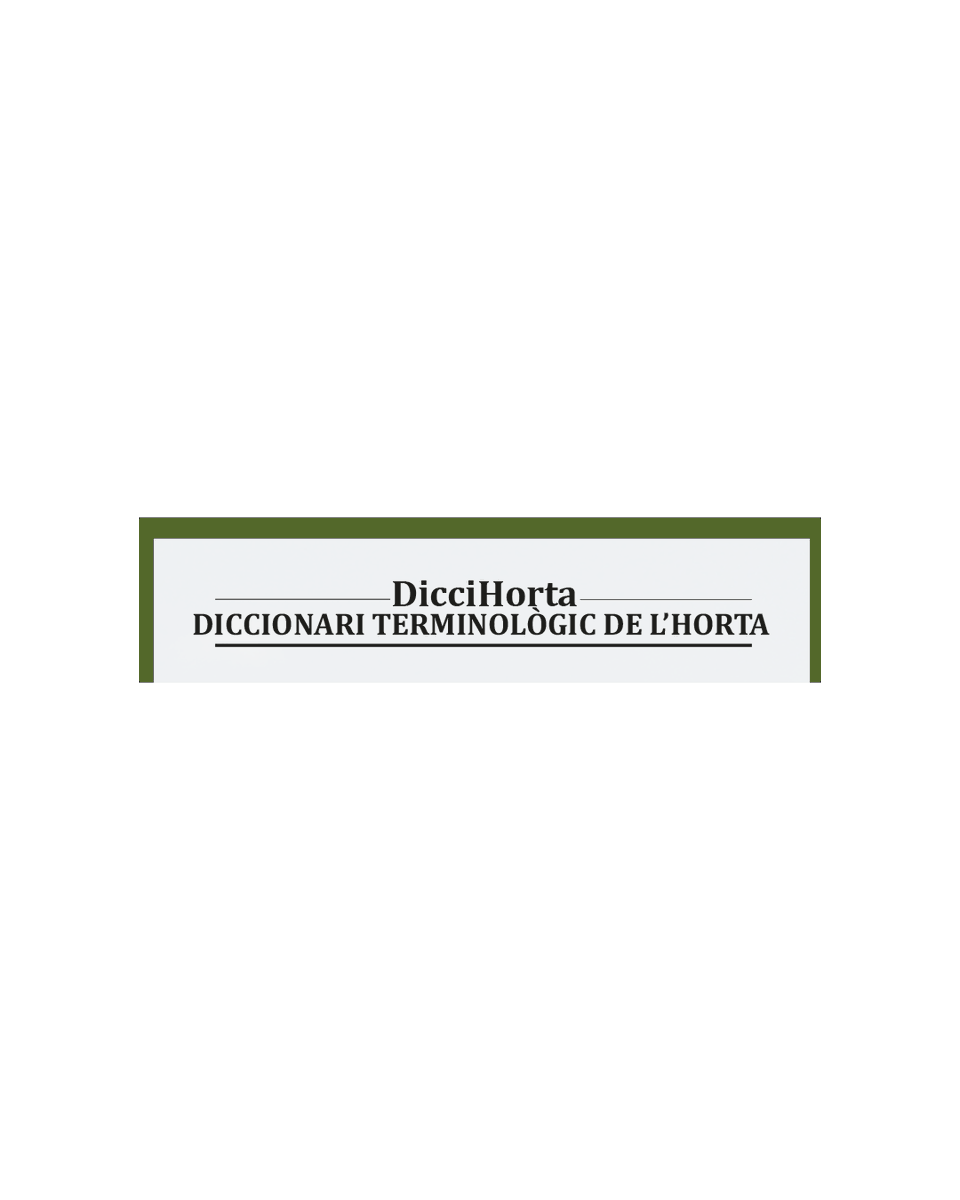 DicciHorta
DICCIONARI TERMINOLÒGIC DE L'HORTA